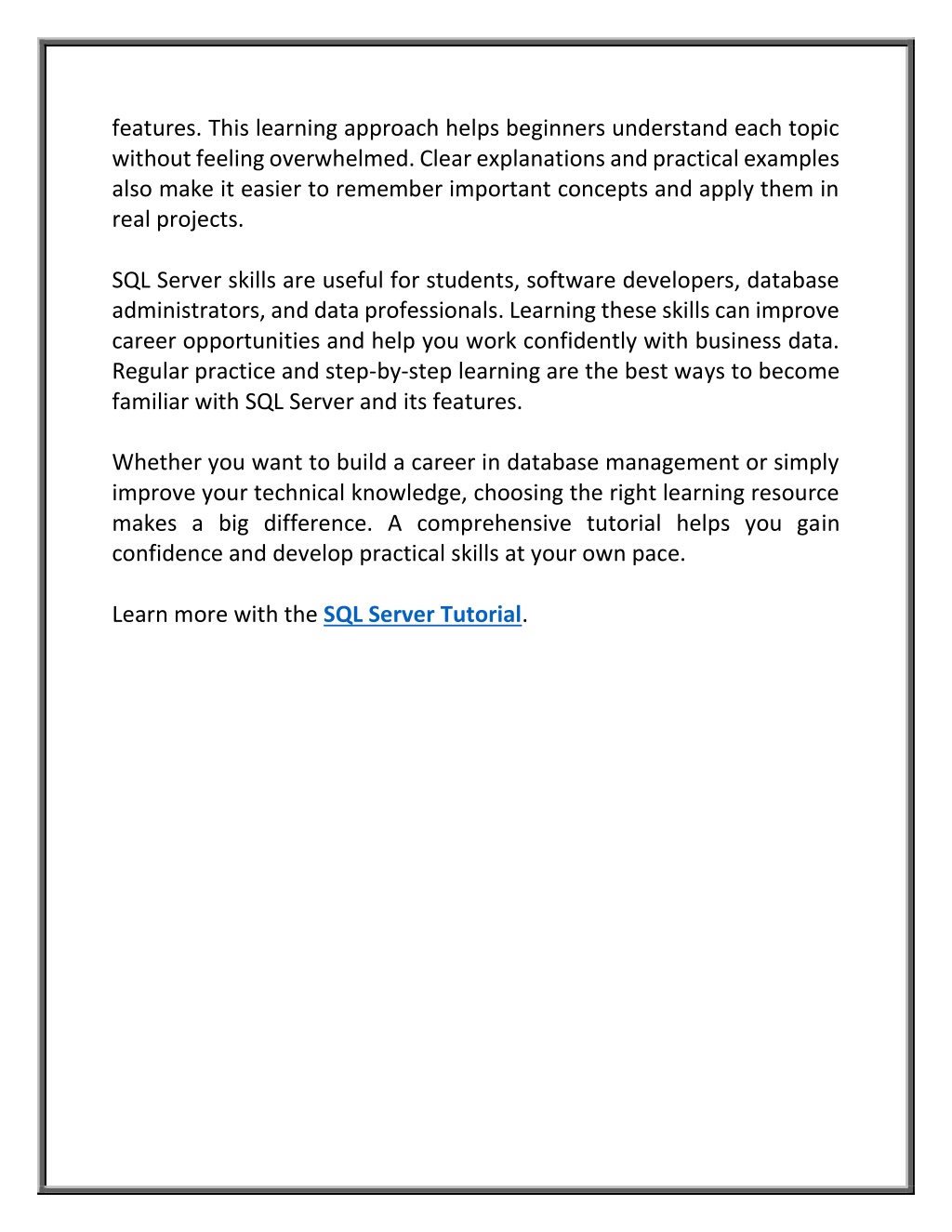 features. This learning approach helps beginners understand each topic without feeling overwhelmed. Clear explanations and practical examples also make it easier to remember important concepts and apply them in real projects.

SQL Server skills are useful for students, software developers, database administrators, and data professionals. Learning these skills can improve career opportunities and help you work confidently with business data. Regular practice and step-by-step learning are the best ways to become familiar with SQL Server and its features.

Whether you want to build a career in database management or simply improve your technical knowledge, choosing the right learning resource makes a big difference. A comprehensive tutorial helps you gain confidence and develop practical skills at your own pace.

Learn more with the SQL Server Tutorial.